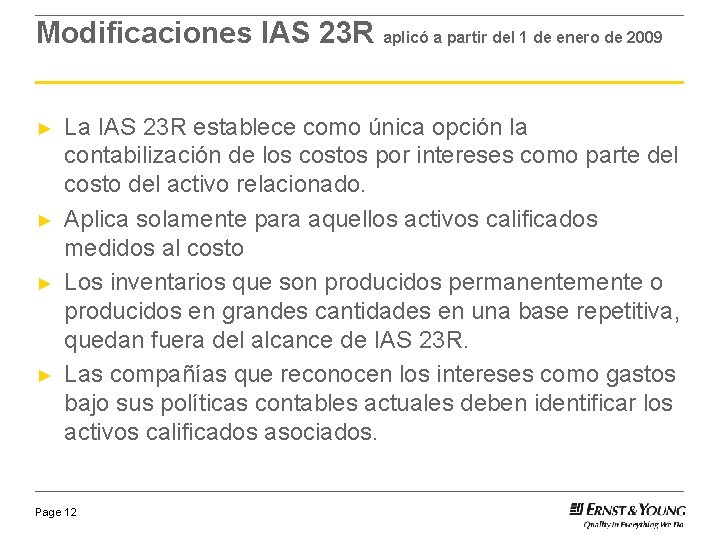 Modificaciones IAS 23R aplicó a partir del 1 de enero de 2009

► La IAS 23R establece como única opción la contabilización de los costos por intereses como parte del costo del activo relacionado.

► Aplica solamente para aquellos activos calificados medidos al costo

► Los inventarios que son producidos permanentemente o producidos en grandes cantidades en una base repetitiva, quedan fuera del alcance de IAS 23R.

► Las compañías que reconocen los intereses como gastos bajo sus políticas contables actuales deben identificar los activos calificados asociados.

Page 12

ERNST & YOUNG
Quality In Everything We Do